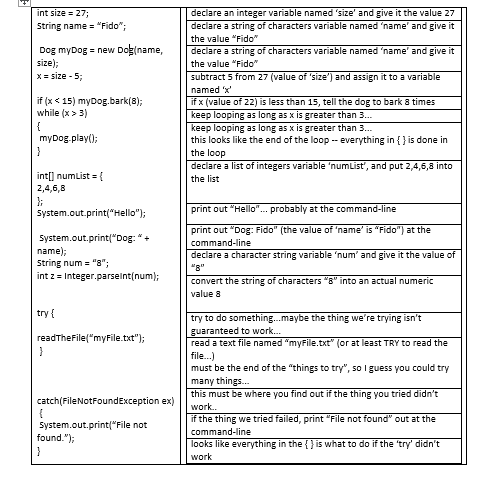 int size = 27;
String name = "Fido";

Dog myDog = new Dog(name, size);
x = size - 5;

if (x < 15) myDog.bark(8);
while (x > 3)
{
myDog.play();
}

int[] numList = {
2,4,6,8
};
System.out.print("Hello");

System.out.print("Dog: " + name);
String num = "8";
int z = Integer.parseInt(num);

try {

readTheFile("myFile.txt");
}

catch(FileNotFoundException ex)
{
System.out.print("File not found.");
}

declare an integer variable named 'size' and give it the value 27

declare a string of characters variable named 'name' and give it the value "Fido"

declare a string of characters variable named 'name' and give it the value "Fido"

subtract 5 from 27 (value of 'size') and assign it to a variable named 'x'

if x (value of 22) is less than 15, tell the dog to bark 8 times

keep looping as long as x is greater than 3...

keep looping as long as x is greater than 3...
this looks like the end of the loop -- everything in { } is done in the loop

declare a list of integers variable 'numList', and put 2,4,6,8 into the list

print out "Hello"... probably at the command-line

print out "Dog: Fido" (the value of 'name' is "Fido") at the command-line

declare a character string variable 'num' and give it the value of "8"

convert the string of characters "8" into an actual numeric value 8

try to do something...maybe the thing we're trying isn't guaranteed to work...

read a text file named "myFile.txt" (or at least TRY to read the file...)
must be the end of the "things to try", so I guess you could try many things...

this must be where you find out if the thing you tried didn't work..

if the thing we tried failed, print "File not found" out at the command-line

looks like everything in the { } is what to do if the 'try' didn't work